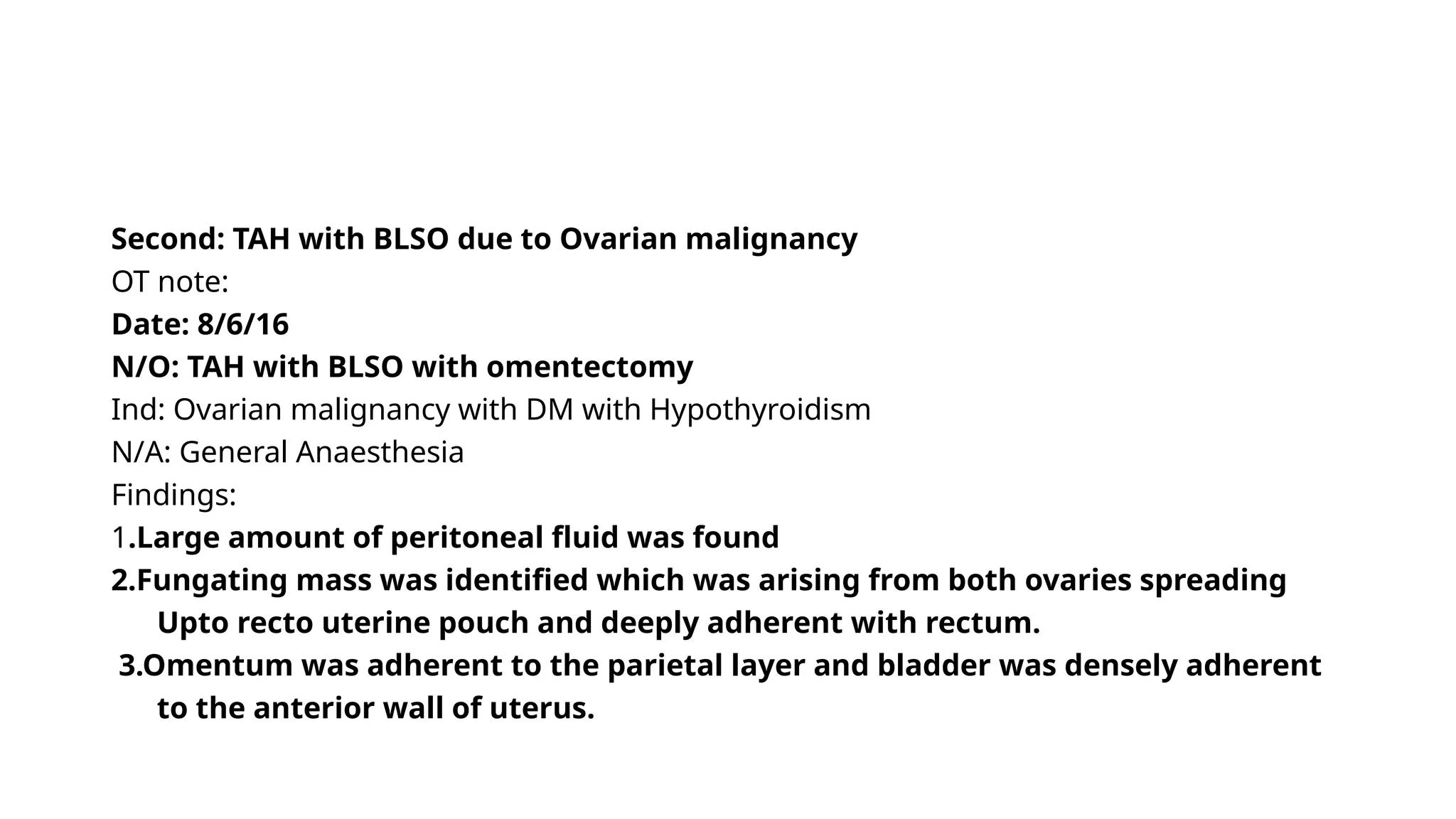 Second: TAH with BLSO due to Ovarian malignancy
OT note:
Date: 8/6/16
N/O: TAH with BLSO with omentectomy
Ind: Ovarian malignancy with DM with Hypothyroidism
N/A: General Anaesthesia
Findings:
1.Large amount of peritoneal fluid was found
2.Fungating mass was identified which was arising from both ovaries spreading Upto recto uterine pouch and deeply adherent with rectum.
3.Omentum was adherent to the parietal layer and bladder was densely adherent to the anterior wall of uterus.